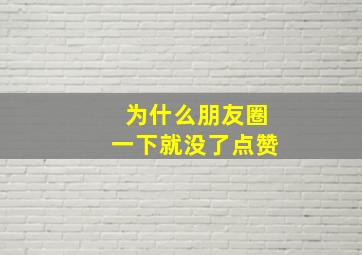 为什么朋友圈
一下就没了点赞